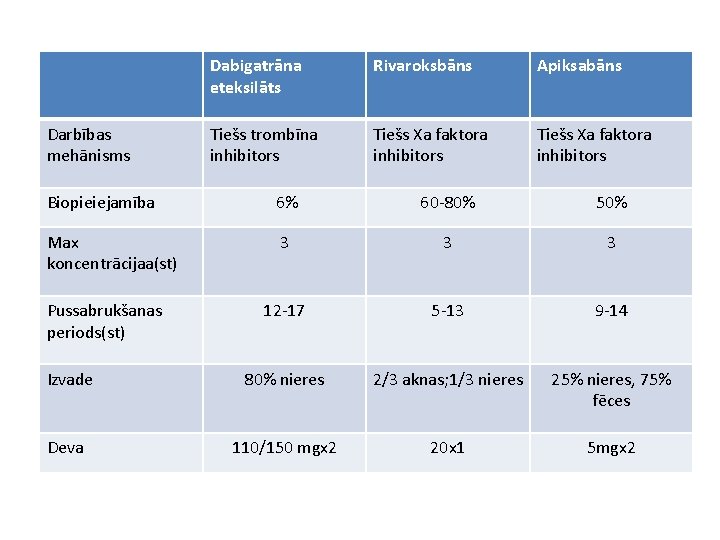 | | Dabigatrāna eteksilāts | Rivaroksbāns | Apiksabāns |
|---|---|---|---|
| Darbības mehānisms | Tiešs trombīna inhibitors | Tiešs Xa faktora inhibitors | Tiešs Xa faktora inhibitors |
| Biopieiejamība | 6% | 60-80% | 50% |
| Max koncentrācijaa(st) | 3 | 3 | 3 |
| Pussabrukšanas periods(st) | 12-17 | 5-13 | 9-14 |
| Izvade | 80% nieres | 2/3 aknas;1/3 nieres | 25% nieres, 75% fēces |
| Deva | 110/150 mgx2 | 20x1 | 5mgx2 |